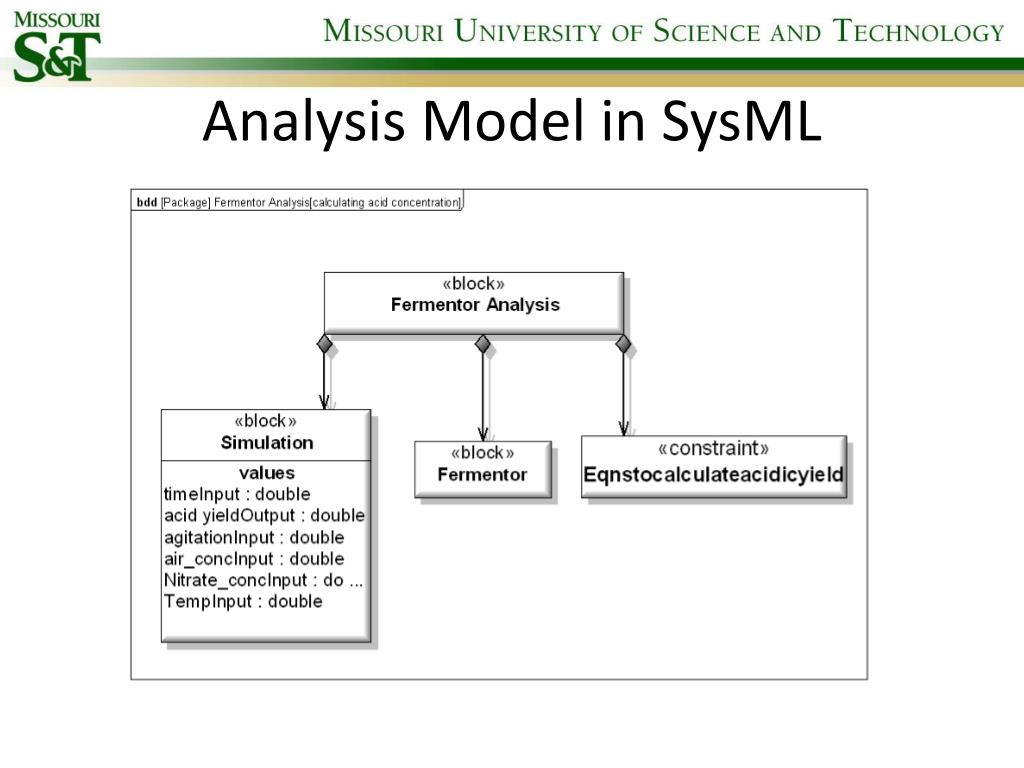 MISSOURI S&T

MISSOURI UNIVERSITY OF SCIENCE AND TECHNOLOGY

Analysis Model in SysML

bdd [Package] Fermentor Analysis[calculating acid concentration]

«block»
Fermentor Analysis

«block»
Simulation

values
timeInput : double
acid yieldOutput : double
agitationInput : double
air_concInput : double
Nitrate_concInput : do ...
TempInput : double

«block»
Fermentor

«constraint»
Eqnstocalculateacidicyield